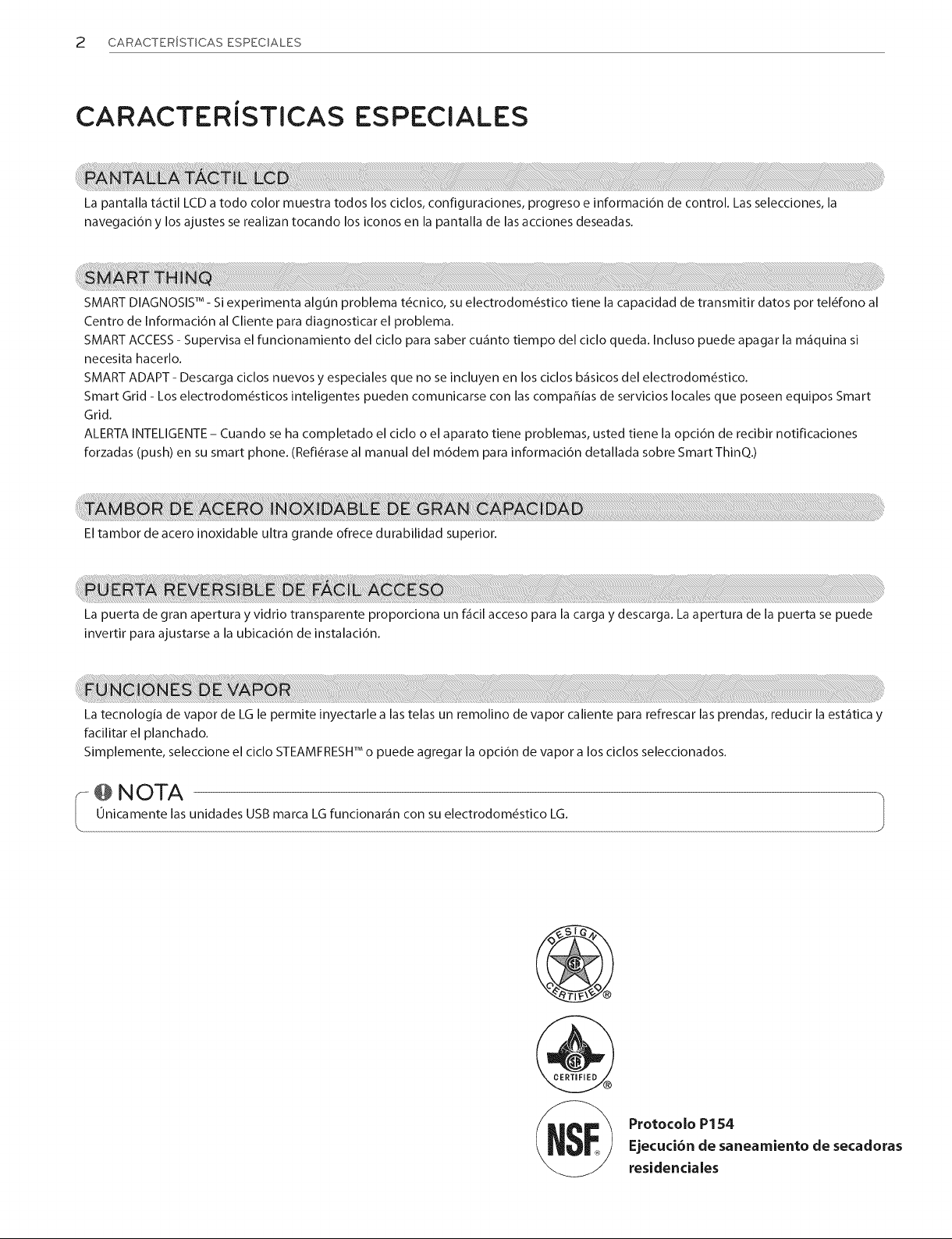 2 CARACTERÍSTICAS ESPECIALES

CARACTERÍSTICAS ESPECIALES

PANTALLA TÁCTIL LCD

La pantalla táctil LCD a todo color muestra todos los ciclos, configuraciones, progreso e información de control. Las selecciones, la navegación y los ajustes se realizan tocando los iconos en la pantalla de las acciones deseadas.

SMART THINQ

SMART DIAGNOSIS™ - Si experimenta algún problema técnico, su electrodoméstico tiene la capacidad de transmitir datos por teléfono al Centro de Información al Cliente para diagnosticar el problema.
SMART ACCESS - Supervisa el funcionamiento del ciclo para saber cuánto tiempo del ciclo queda. Incluso puede apagar la máquina si necesita hacerlo.
SMART ADAPT - Descarga ciclos nuevos y especiales que no se incluyen en los ciclos básicos del electrodoméstico.
Smart Grid - Los electrodomésticos inteligentes pueden comunicarse con las compañías de servicios locales que poseen equipos Smart Grid.
ALERTA INTELIGENTE – Cuando se ha completado el ciclo o el aparato tiene problemas, usted tiene la opción de recibir notificaciones forzadas (push) en su smart phone. (Refiérase al manual del módem para información detallada sobre Smart ThinQ.)

TAMBOR DE ACERO INOXIDABLE DE GRAN CAPACIDAD

El tambor de acero inoxidable ultra grande ofrece durabilidad superior.

PUERTA REVERSIBLE DE FÁCIL ACCESO

La puerta de gran apertura y vidrio transparente proporciona un fácil acceso para la carga y descarga. La apertura de la puerta se puede invertir para ajustarse a la ubicación de instalación.

FUNCIONES DE VAPOR

La tecnología de vapor de LG le permite inyectarle a las telas un remolino de vapor caliente para refrescar las prendas, reducir la estática y facilitar el planchado.
Simplemente, seleccione el ciclo STEAMFRESH™ o puede agregar la opción de vapor a los ciclos seleccionados.

NOTA

Únicamente las unidades USB marca LG funcionarán con su electrodoméstico LG.

DESIGN CERTIFIED ®

CERTIFIED ®

NSF ®

Protocolo P154
Ejecución de saneamiento de secadoras residenciales